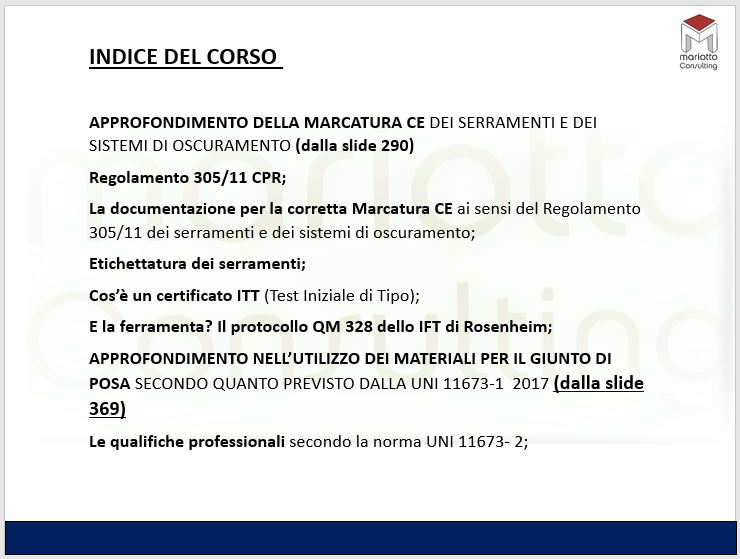 mariotto Consulting

INDICE DEL CORSO

APPROFONDIMENTO DELLA MARCATURA CE DEI SERRAMENTI E DEI SISTEMI DI OSCURAMENTO (dalla slide 290)

Regolamento 305/11 CPR;

La documentazione per la corretta Marcatura CE ai sensi del Regolamento 305/11 dei serramenti e dei sistemi di oscuramento;

Etichettatura dei serramenti;

Cos'è un certificato ITT (Test Iniziale di Tipo);

E la ferramenta? Il protocollo QM 328 dello IFT di Rosenheim;

APPROFONDIMENTO NELL'UTILIZZO DEI MATERIALI PER IL GIUNTO DI POSA SECONDO QUANTO PREVISTO DALLA UNI 11673-1 2017 (dalla slide 369)

Le qualifiche professionali secondo la norma UNI 11673- 2;